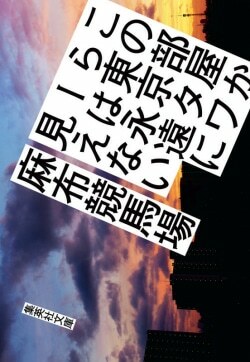 この部屋から東京タワーは永遠に見えない

麻布競馬場

集英社文庫